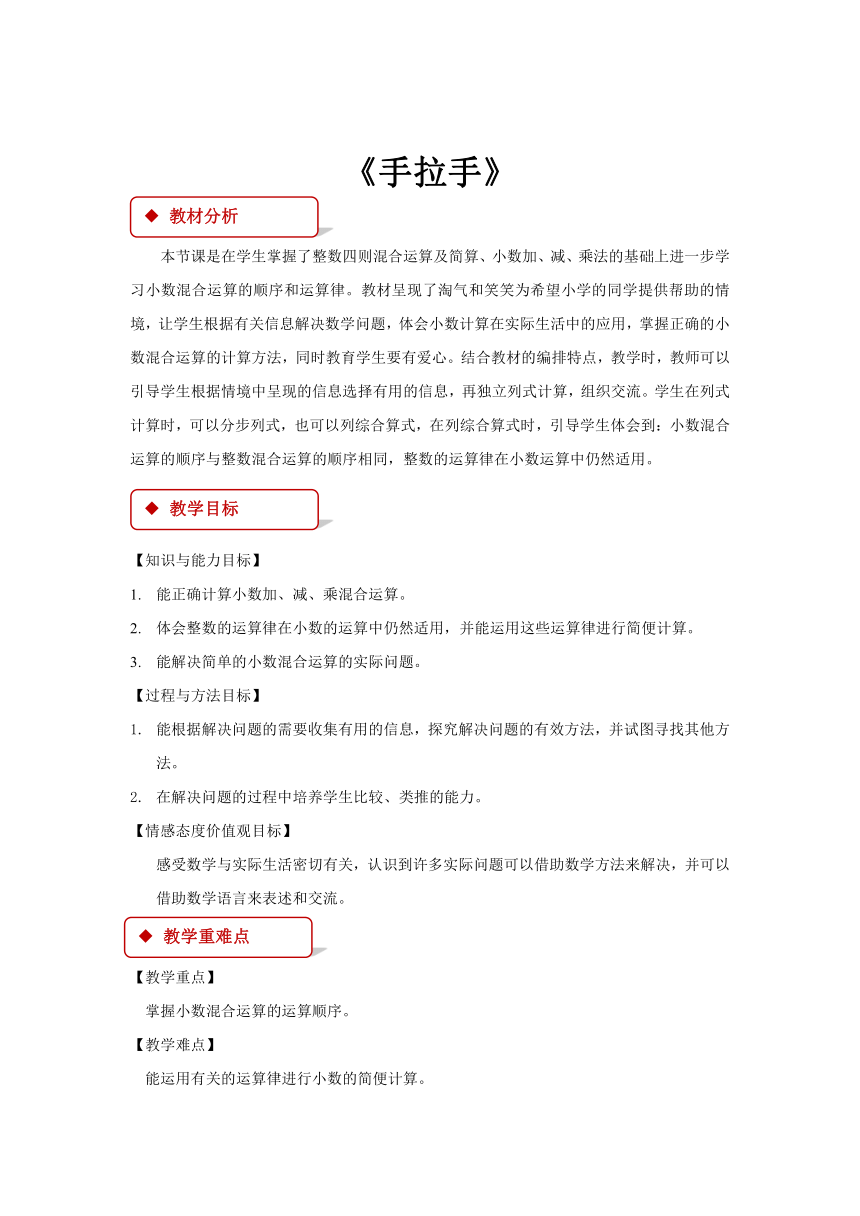 《手拉手》

◆ 教材分析

本节课是在学生掌握了整数四则混合运算及简算、小数加、减、乘法的基础上进一步学习小数混合运算的顺序和运算律。教材呈现了淘气和笑笑为希望小学的同学提供帮助的情境，让学生根据有关信息解决数学问题，体会小数计算在实际生活中的应用，掌握正确的小数混合运算的计算方法，同时教育学生要有爱心。结合教材的编排特点，教学时，教师可以引导学生根据情境中呈现的信息选择有用的信息，再独立列式计算，组织交流。学生在列式计算时，可以分步列式，也可以列综合算式，在列综合算式时，引导学生体会到：小数混合运算的顺序与整数混合运算的顺序相同，整数的运算律在小数运算中仍然适用。

◆ 教学目标

【知识与能力目标】

1. 能正确计算小数加、减、乘混合运算。

2. 体会整数的运算律在小数的运算中仍然适用，并能运用这些运算律进行简便计算。

3. 能解决简单的小数混合运算的实际问题。

【过程与方法目标】

1. 能根据解决问题的需要收集有用的信息，探究解决问题的有效方法，并试图寻找其他方法。

2. 在解决问题的过程中培养学生比较、类推的能力。

【情感态度价值观目标】

感受数学与实际生活密切有关，认识到许多实际问题可以借助数学方法来解决，并可以借助数学语言来表述和交流。

◆ 教学重难点

【教学重点】

掌握小数混合运算的运算顺序。

【教学难点】

能运用有关的运算律进行小数的简便计算。